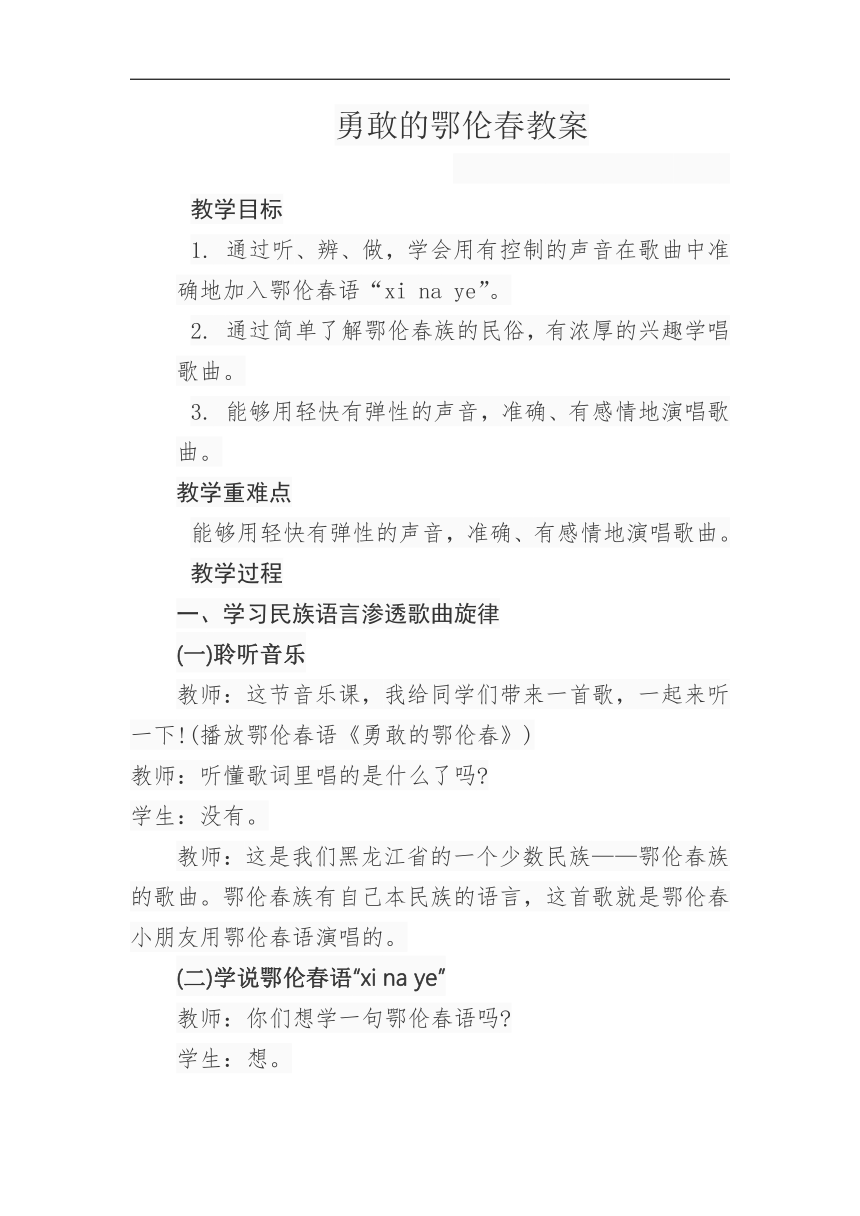 勇敢的鄂伦春教案

教学目标

1. 通过听、辨、做，学会用有控制的声音在歌曲中准确地加入鄂伦春语“xi na ye”。

2. 通过简单了解鄂伦春族的民俗，有浓厚的兴趣学唱歌曲。

3. 能够用轻快有弹性的声音，准确、有感情地演唱歌曲。

教学重难点

能够用轻快有弹性的声音，准确、有感情地演唱歌曲。

教学过程

一、学习民族语言渗透歌曲旋律

(一)聆听音乐

教师：这节音乐课，我给同学们带来一首歌，一起来听一下!(播放鄂伦春语《勇敢的鄂伦春》)

教师：听懂歌词里唱的是什么了吗?

学生：没有。

教师：这是我们黑龙江省的一个少数民族——鄂伦春族的歌曲。鄂伦春族有自己本民族的语言，这首歌就是鄂伦春小朋友用鄂伦春语演唱的。

(二)学说鄂伦春语“xi na ye”

教师：你们想学一句鄂伦春语吗?

学生：想。